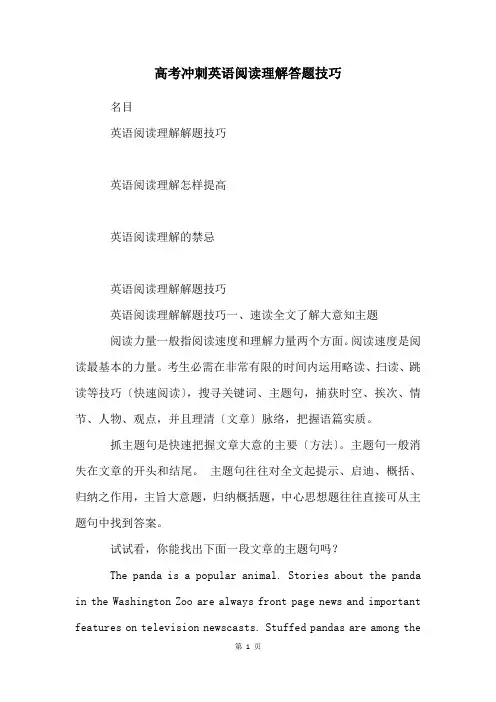 高考冲刺英语阅读理解答题技巧

名目

英语阅读理解解题技巧

英语阅读理解怎样提高

英语阅读理解的禁忌

英语阅读理解解题技巧

英语阅读理解解题技巧一、速读全文了解大意知主题

阅读力量一般指阅读速度和理解力量两个方面。阅读速度是阅读最基本的力量。考生必需在非常有限的时间内运用略读、扫读、跳读等技巧〔快速阅读〕，搜寻关键词、主题句，捕获时空、挨次、情节、人物、观点，并且理清〔文章〕脉络，把握语篇实质。

抓主题句是快速把握文章大意的主要〔方法〕。主题句一般消失在文章的开头和结尾。 主题句往往对全文起提示、启迪、概括、归纳之作用，主旨大意题，归纳概括题，中心思想题往往直接可从主题句中找到答案。

试试看，你能找出下面一段文章的主题句吗？

The panda is a popular animal. Stories about the panda in the Washington Zoo are always front page news and important features on television newscasts. Stuffed pandas are among the

第 1 页